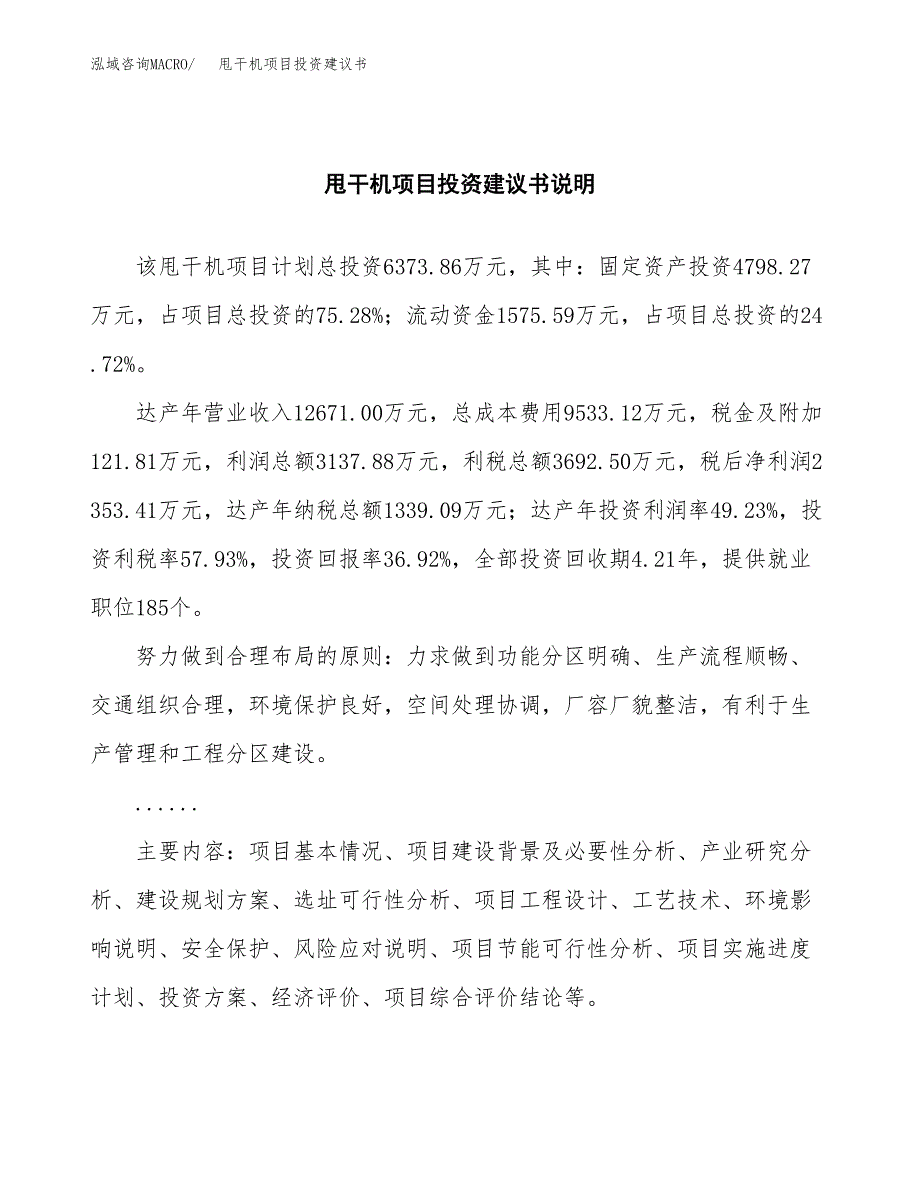 泓域咨询MACRO/　甩干机项目投资建议书

甩干机项目投资建议书说明

该甩干机项目计划总投资6373.86万元，其中：固定资产投资4798.27万元，占项目总投资的75.28%；流动资金1575.59万元，占项目总投资的24.72%。

达产年营业收入12671.00万元，总成本费用9533.12万元，税金及附加121.81万元，利润总额3137.88万元，利税总额3692.50万元，税后净利润2353.41万元，达产年纳税总额1339.09万元；达产年投资利润率49.23%，投资利税率57.93%，投资回报率36.92%，全部投资回收期4.21年，提供就业职位185个。

努力做到合理布局的原则：力求做到功能分区明确、生产流程顺畅、交通组织合理，环境保护良好，空间处理协调，厂容厂貌整洁，有利于生产管理和工程分区建设。

......

主要内容：项目基本情况、项目建设背景及必要性分析、产业研究分析、建设规划方案、选址可行性分析、项目工程设计、工艺技术、环境影响说明、安全保护、风险应对说明、项目节能可行性分析、项目实施进度计划、投资方案、经济评价、项目综合评价结论等。